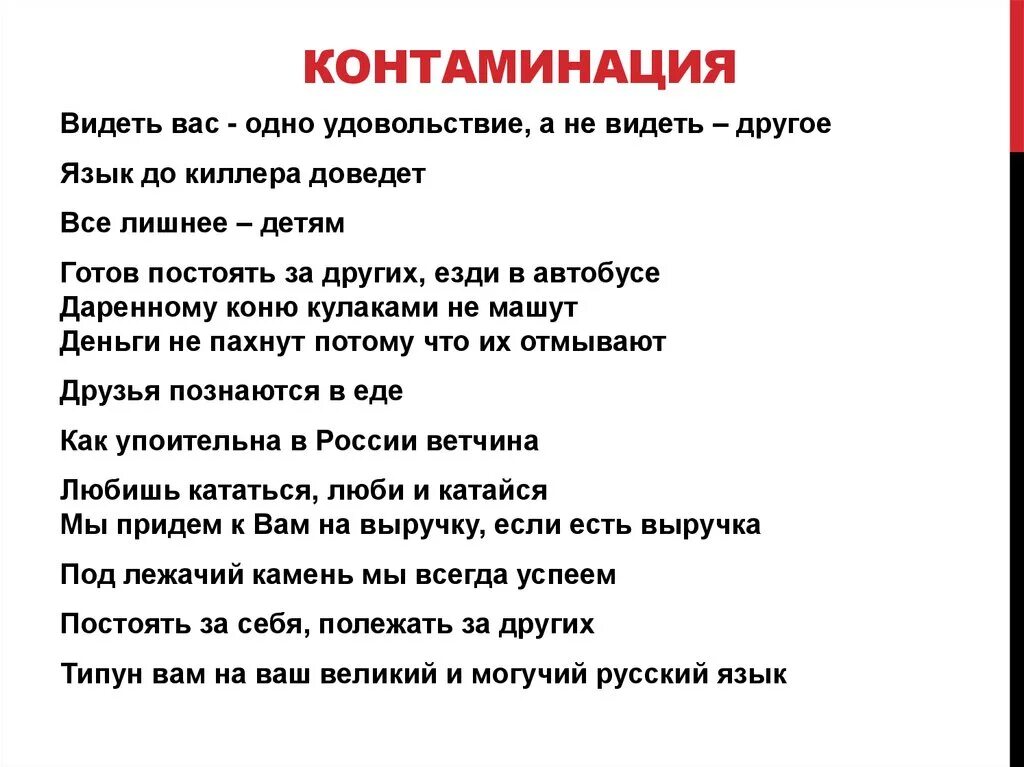 КОНТАМИНАЦИЯ

Видеть вас - одно удовольствие, а не видеть – другое

Язык до киллера доведет

Все лишнее – детям

Готов постоять за других, езди в автобусе
Даренному коню кулаками не машут
Деньги не пахнут потому что их отмывают

Друзья познаются в еде

Как упоительна в России ветчина

Любишь кататься, люби и катайся
Мы придем к Вам на выручку, если есть выручка

Под лежачий камень мы всегда успеем

Постоять за себя, полежать за других

Типун вам на ваш великий и могучий русский язык